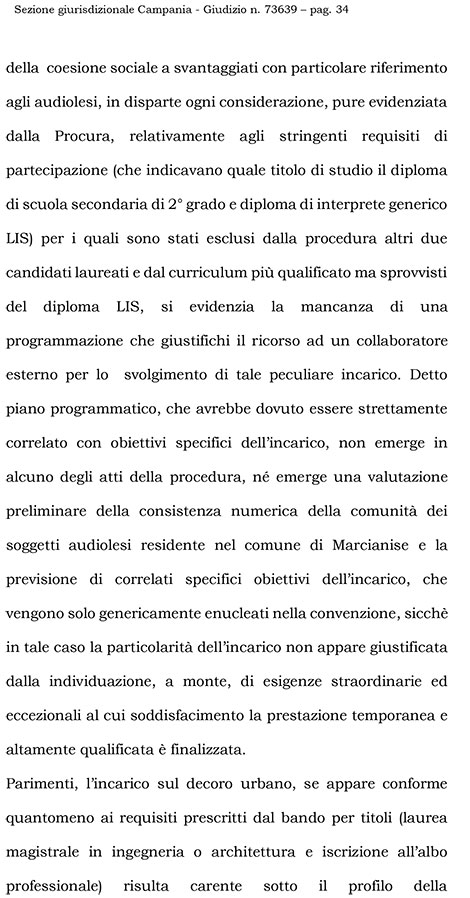 Sezione giurisdizionale Campania - Giudizio n. 73639 – pag. 34

della coesione sociale a svantaggiati con particolare riferimento agli audiolesi, in disparte ogni considerazione, pure evidenziata dalla Procura, relativamente agli stringenti requisiti di partecipazione (che indicavano quale titolo di studio il diploma di scuola secondaria di 2° grado e diploma di interprete generico LIS) per i quali sono stati esclusi dalla procedura altri due candidati laureati e dal curriculum più qualificato ma sprovvisti del diploma LIS, si evidenzia la mancanza di una programmazione che giustifichi il ricorso ad un collaboratore esterno per lo svolgimento di tale peculiare incarico. Detto piano programmatico, che avrebbe dovuto essere strettamente correlato con obiettivi specifici dell'incarico, non emerge in alcuno degli atti della procedura, né emerge una valutazione preliminare della consistenza numerica della comunità dei soggetti audiolesi residente nel comune di Marcianise e la previsione di correlati specifici obiettivi dell'incarico, che vengono solo genericamente enucleati nella convenzione, sicchè in tale caso la particolarità dell'incarico non appare giustificata dalla individuazione, a monte, di esigenze straordinarie ed eccezionali al cui soddisfacimento la prestazione temporanea e altamente qualificata è finalizzata.

Parimenti, l'incarico sul decoro urbano, se appare conforme quantomeno ai requisiti prescritti dal bando per titoli (laurea magistrale in ingegneria o architettura e iscrizione all'albo professionale) risulta carente sotto il profilo della